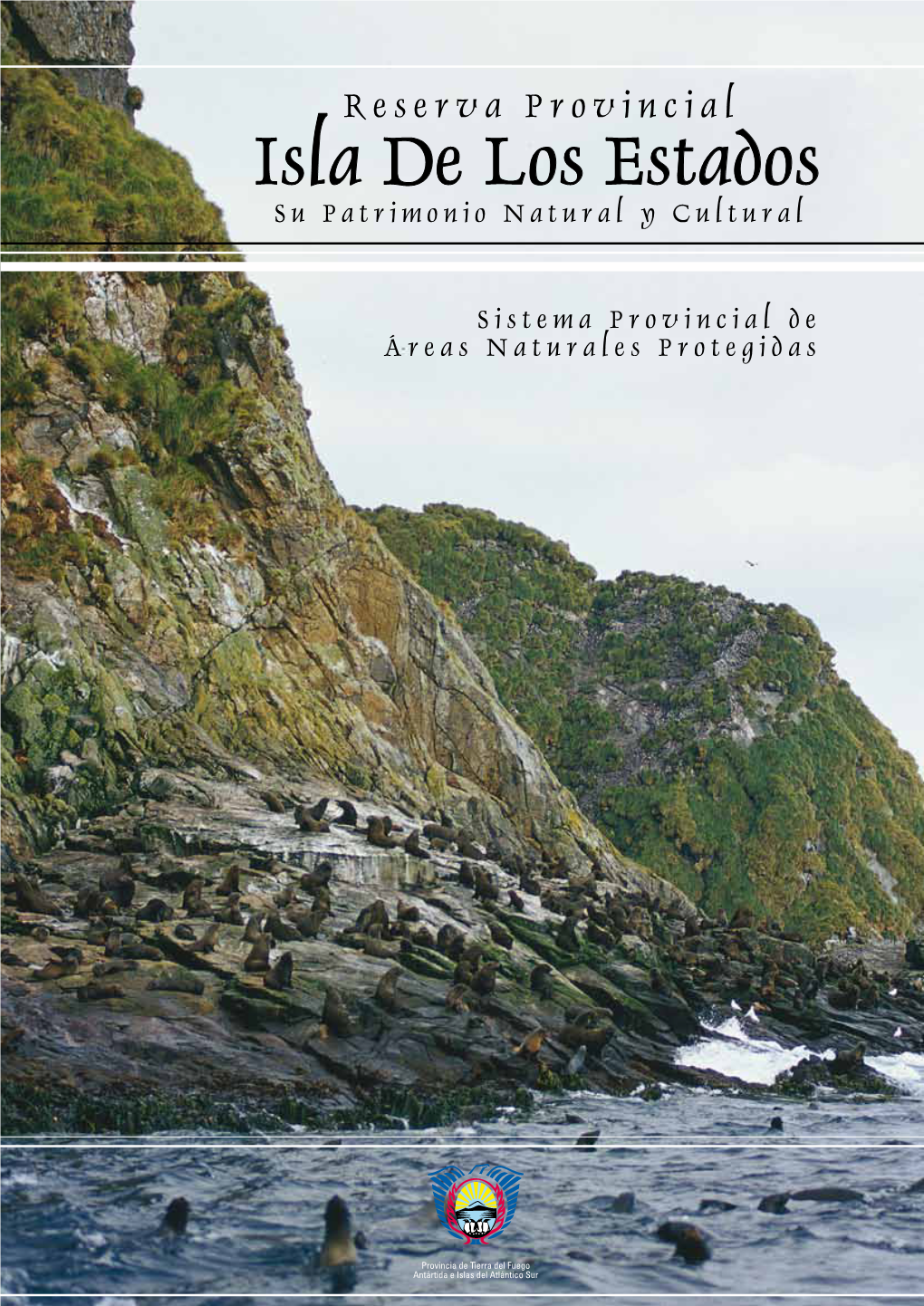 Reserva Provincial
Isla De Los Estados
Su Patrimonio Natural y Cultural

Sistema Provincial de
Áreas Naturales Protegidas

Provincia de Tierra del Fuego
Antártida e Islas del Atlántico Sur